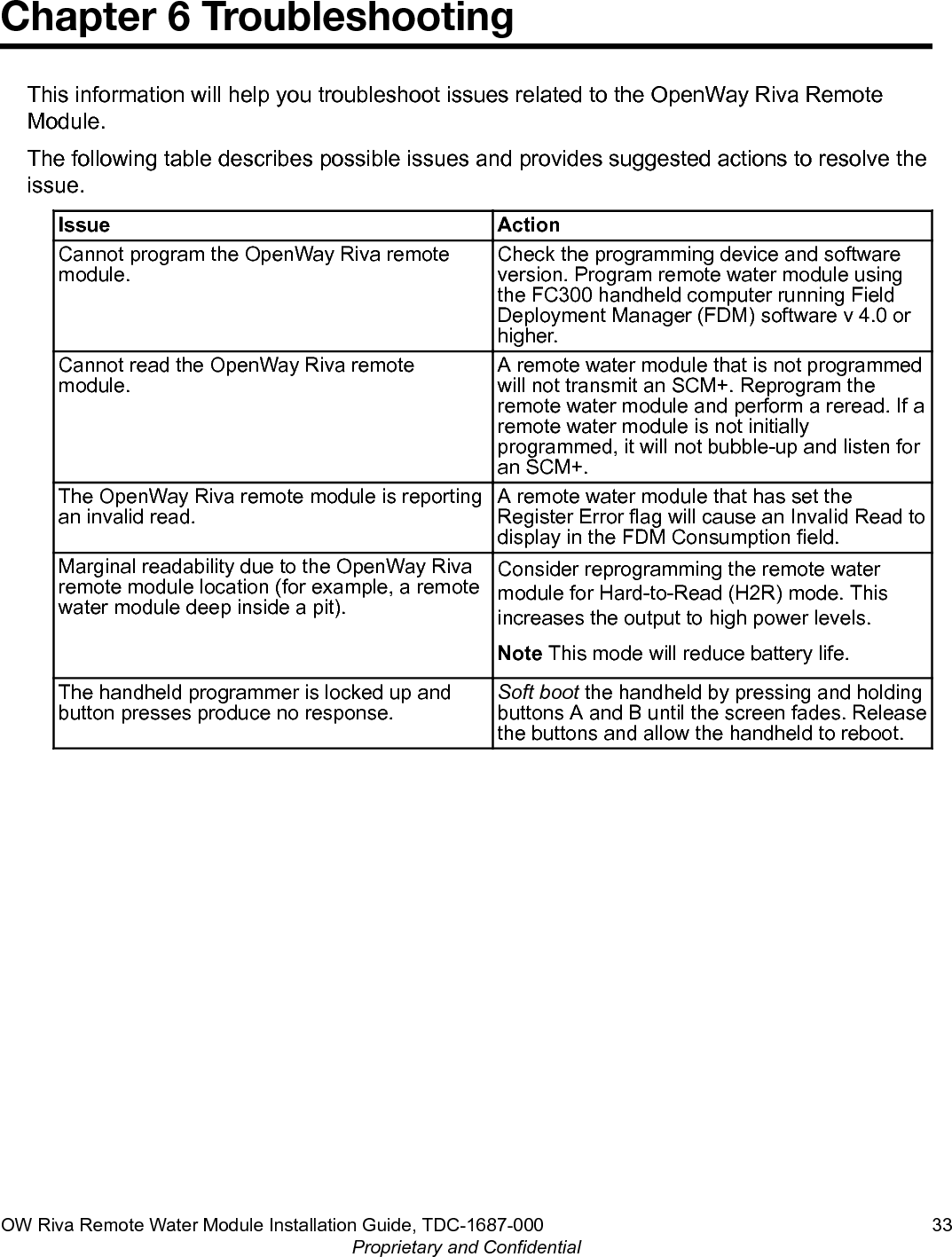 Chapter 6 Troubleshooting

This information will help you troubleshoot issues related to the OpenWay Riva Remote Module.

The following table describes possible issues and provides suggested actions to resolve the issue.

| Issue | Action |
|---|---|
| Cannot program the OpenWay Riva remote module. | Check the programming device and software version. Program remote water module using the FC300 handheld computer running Field Deployment Manager (FDM) software v 4.0 or higher. |
| Cannot read the OpenWay Riva remote module. | A remote water module that is not programmed will not transmit an SCM+. Reprogram the remote water module and perform a reread. If a remote water module is not initially programmed, it will not bubble-up and listen for an SCM+. |
| The OpenWay Riva remote module is reporting an invalid read. | A remote water module that has set the Register Error flag will cause an Invalid Read to display in the FDM Consumption field. |
| Marginal readability due to the OpenWay Riva remote module location (for example, a remote water module deep inside a pit). | Consider reprogramming the remote water module for Hard-to-Read (H2R) mode. This increases the output to high power levels. Note This mode will reduce battery life. |
| The handheld programmer is locked up and button presses produce no response. | Soft boot the handheld by pressing and holding buttons A and B until the screen fades. Release the buttons and allow the handheld to reboot. |

OW Riva Remote Water Module Installation Guide, TDC-1687-000 33
Proprietary and Confidential